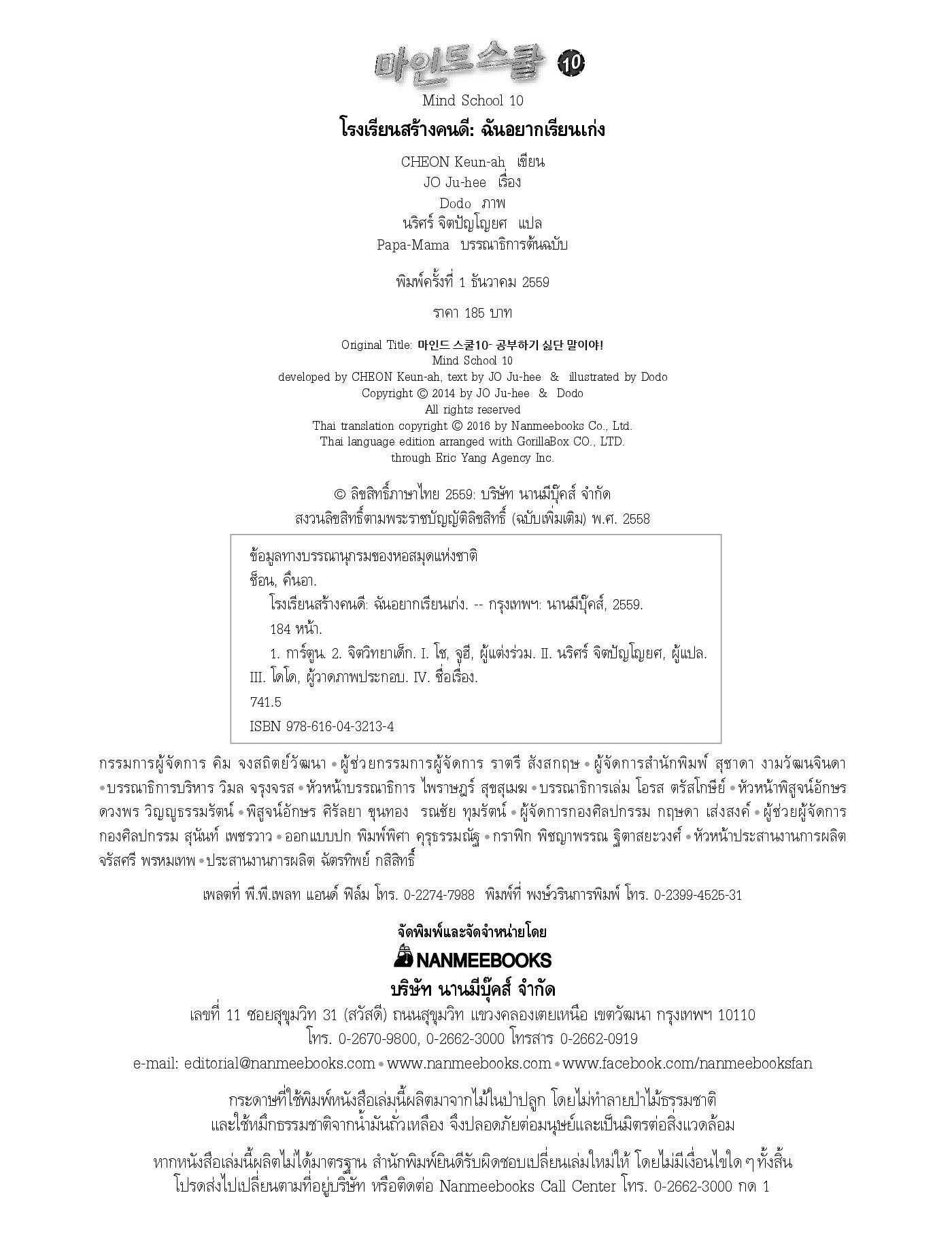 마인드스쿨 10
Mind School 10
โรงเรียนสร้างคนดี: ฉันอยากเรียนเก่ง

CHEON Keun-ah เขียน
JO Ju-hee เรื่อง
Dodo ภาพ
นริศร์ จิตปัญโญยศ แปล
Papa-Mama บรรณาธิการต้นฉบับ

พิมพ์ครั้งที่ 1 ธันวาคม 2559

ราคา 185 บาท

Original Title: 마인드 스쿨10- 공부하기 싫단 말이야!
Mind School 10
developed by CHEON Keun-ah, text by JO Ju-hee & illustrated by Dodo
Copyright © 2014 by JO Ju-hee & Dodo
All rights reserved
Thai translation copyright © 2016 by Nanmeebooks Co., Ltd.
Thai language edition arranged with GorillaBox CO., LTD.
through Eric Yang Agency Inc.

© ลิขสิทธิ์ภาษาไทย 2559: บริษัท นานมีบุ๊คส์ จำกัด
สงวนลิขสิทธิ์ตามพระราชบัญญัติลิขสิทธิ์ (ฉบับเพิ่มเติม) พ.ศ. 2558

ข้อมูลทางบรรณานุกรมของหอสมุดแห่งชาติ
ช็อน, คึนอา.
โรงเรียนสร้างคนดี: ฉันอยากเรียนเก่ง. -- กรุงเทพฯ: นานมีบุ๊คส์, 2559.
184 หน้า.
1. การ์ตูน. 2. จิตวิทยาเด็ก. I. โช, จูฮี, ผู้แต่งร่วม. II. นริศร์ จิตปัญโญยศ, ผู้แปล. III. โดโด, ผู้วาดภาพประกอบ. IV. ชื่อเรื่อง.
741.5
ISBN 978-616-04-3213-4

กรรมการผู้จัดการ คิม จงสถิตย์วัฒนา • ผู้ช่วยกรรมการผู้จัดการ ราตรี สังสกฤษ • ผู้จัดการสำนักพิมพ์ สุชาดา งามวัฒนจินดา • บรรณาธิการบริหาร วิมล จรุงจรส • หัวหน้าบรรณาธิการ ไพราษฎร์ สุขสุเมฆ • บรรณาธิการเล่ม โอรส ตรัสโกษีย์ • หัวหน้าพิสูจน์อักษร ดวงพร วิญญูธรรมรัตน์ • พิสูจน์อักษร ศิรัลยา ขุนทอง รณชัย ทุมรัตน์ • ผู้จัดการกองศิลปกรรม กฤษดา เส่งสงค์ • ผู้ช่วยผู้จัดการกองศิลปกรรม สุนันท์ เพชรวาว • ออกแบบปก พิมพ์พิศา คุรุธรรมณัฐ • กราฟิก พิชญาพรรณ ฐิตาสยะวงศ์ • หัวหน้าประสานงานการผลิต จรัสศรี พรหมเทพ • ประสานงานการผลิต ฉัตรทิพย์ กสิสิทธิ์

เพลตที่ พี.พี.เพลท แอนด์ ฟิล์ม โทร. 0-2274-7988 พิมพ์ที่ พงษ์วรินการพิมพ์ โทร. 0-2399-4525-31

จัดพิมพ์และจัดจำหน่ายโดย
NANMEEBOOKS
บริษัท นานมีบุ๊คส์ จำกัด
เลขที่ 11 ซอยสุขุมวิท 31 (สวัสดี) ถนนสุขุมวิท แขวงคลองเตยเหนือ เขตวัฒนา กรุงเทพฯ 10110
โทร. 0-2670-9800, 0-2662-3000 โทรสาร 0-2662-0919
e-mail: editorial@nanmeebooks.com • www.nanmeebooks.com • www.facebook.com/nanmeebooksfan

กระดาษที่ใช้พิมพ์หนังสือเล่มนี้ผลิตมาจากไม้ในป่าปลูก โดยไม่ทำลายป่าไม้ธรรมชาติ และใช้หมึกธรรมชาติจากน้ำมันถั่วเหลือง จึงปลอดภัยต่อมนุษย์และเป็นมิตรต่อสิ่งแวดล้อม

หากหนังสือเล่มนี้ผลิตไม่ได้มาตรฐาน สำนักพิมพ์ยินดีรับผิดชอบเปลี่ยนเล่มใหม่ให้ โดยไม่มีเงื่อนไขใด ๆ ทั้งสิ้น โปรดส่งไปเปลี่ยนตามที่อยู่บริษัท หรือติดต่อ Nanmeebooks Call Center โทร. 0-2662-3000 กด 1